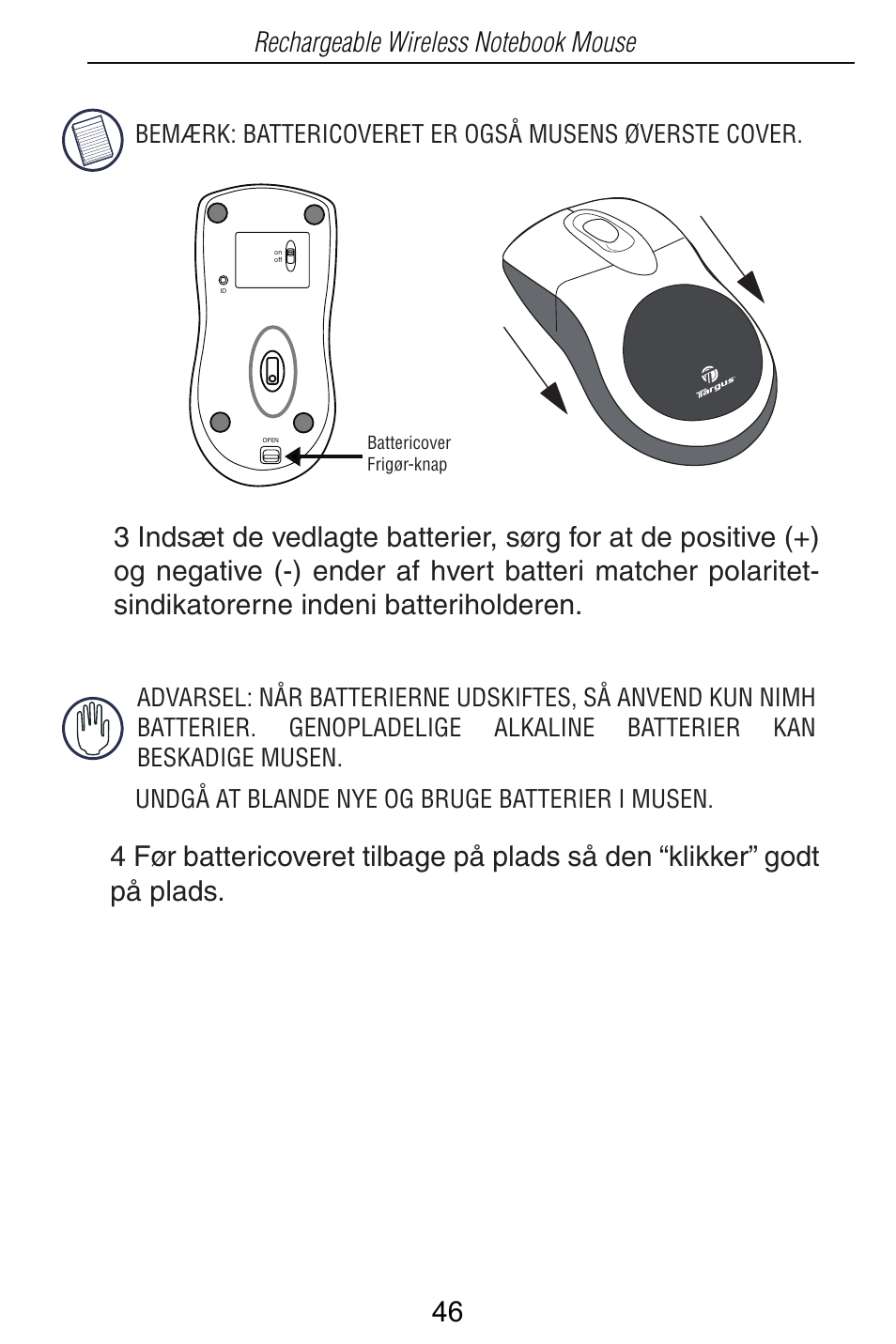 Rechargeable Wireless Notebook Mouse

BEMÆRK: BATTERICOVERET ER OGSÅ MUSENS ØVERSTE COVER.

on
off
ID
OPEN
Battericover
Frigør-knap
Targus

3 Indsæt de vedlagte batterier, sørg for at de positive (+) og negative (-) ender af hvert batteri matcher polaritetsindikatorerne indeni batteriholderen.

ADVARSEL: NÅR BATTERIERNE UDSKIFTES, SÅ ANVEND KUN NIMH BATTERIER. GENOPLADELIGE ALKALINE BATTERIER KAN BESKADIGE MUSEN.

UNDGÅ AT BLANDE NYE OG BRUGE BATTERIER I MUSEN.

4 Før battericoveret tilbage på plads så den “klikker” godt på plads.

46